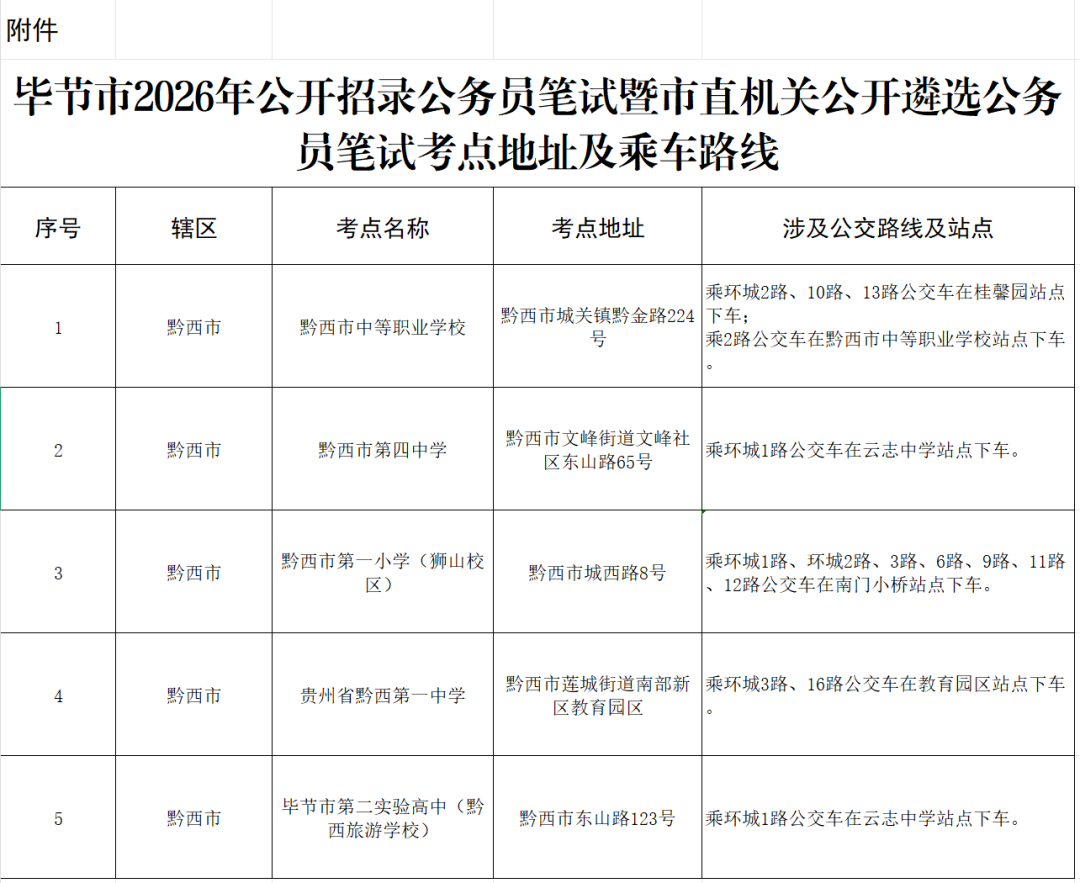 附件

毕节市2026年公开招录公务员笔试暨市直机关公开遴选公务员笔试考点地址及乘车路线

| 序号 | 辖区 | 考点名称 | 考点地址 | 涉及公交路线及站点 |
|---|---|---|---|---|
| 1 | 黔西市 | 黔西市中等职业学校 | 黔西市城关镇黔金路224号 | 乘环城2路、10路、13路公交车在桂馨园站点下车；乘2路公交车在黔西市中等职业学校站点下车。 |
| 2 | 黔西市 | 黔西市第四中学 | 黔西市文峰街道文峰社区东山路65号 | 乘环城1路公交车在云志中学站点下车。 |
| 3 | 黔西市 | 黔西市第一小学（狮山校区） | 黔西市城西路8号 | 乘环城1路、环城2路、3路、6路、9路、11路、12路公交车在南门小桥站点下车。 |
| 4 | 黔西市 | 贵州省黔西第一中学 | 黔西市莲城街道南部新区教育园区 | 乘环城3路、16路公交车在教育园区站点下车。 |
| 5 | 黔西市 | 毕节市第二实验高中（黔西旅游学校） | 黔西市东山路123号 | 乘环城1路公交车在云志中学站点下车。 |